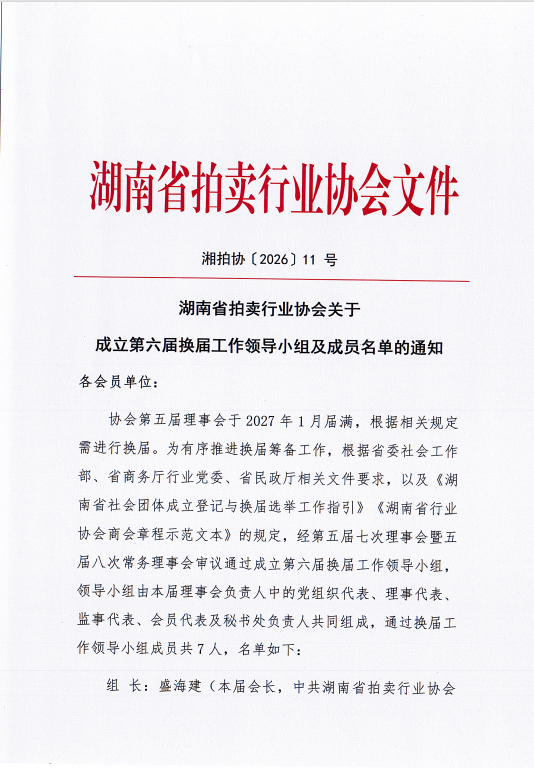 湖南省拍卖行业协会文件

湘拍协〔2026〕11 号

湖南省拍卖行业协会关于

成立第六届换届工作领导小组及成员名单的通知

各会员单位：

协会第五届理事会于 2027 年 1 月届满，根据相关规定需进行换届。为有序推进换届筹备工作，根据省委社会工作部、省商务厅行业党委、省民政厅相关文件要求，以及《湖南省社会团体成立登记与换届选举工作指引》《湖南省行业协会商会章程示范文本》的规定，经第五届七次理事会暨五届八次常务理事会审议通过成立第六届换届工作领导小组，领导小组由本届理事会负责人中的党组织代表、理事代表、监事代表、会员代表及秘书处负责人共同组成，通过换届工作领导小组成员共 7 人，名单如下：

组 长：盛海建（本届会长，中共湖南省拍卖行业协会